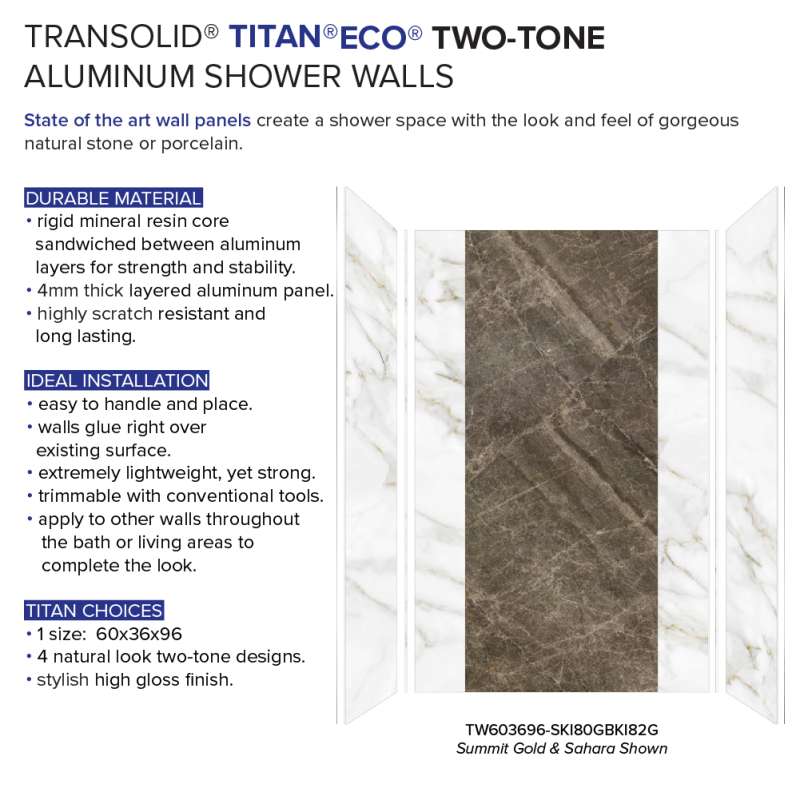 TRANSOLID® TITAN®ECO® TWO-TONE
ALUMINUM SHOWER WALLS

State of the art wall panels create a shower space with the look and feel of gorgeous natural stone or porcelain.

DURABLE MATERIAL
• rigid mineral resin core sandwiched between aluminum layers for strength and stability.
• 4mm thick layered aluminum panel.
• highly scratch resistant and long lasting.

IDEAL INSTALLATION
• easy to handle and place.
• walls glue right over existing surface.
• extremely lightweight, yet strong.
• trimmable with conventional tools.
• apply to other walls throughout the bath or living areas to complete the look.

TITAN CHOICES
• 1 size: 60x36x96
• 4 natural look two-tone designs.
• stylish high gloss finish.

TW603696-SKI80GBKI82G
Summit Gold & Sahara Shown